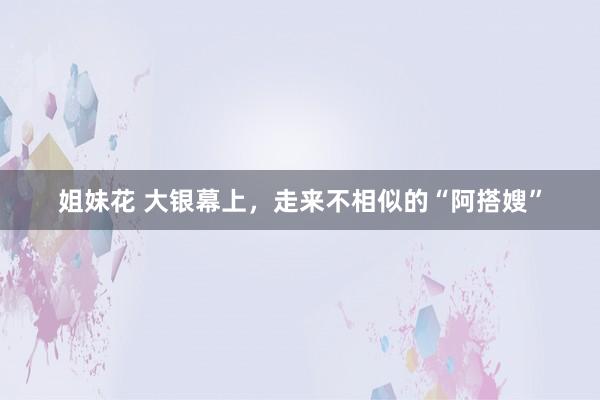 姐妹花 大银幕上，走来不相似的“阿搭嫂”